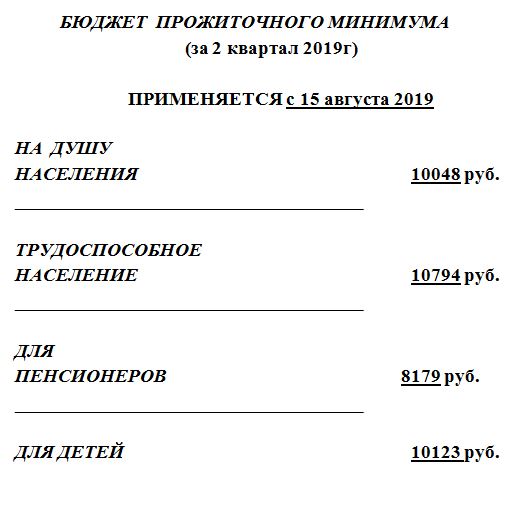 БЮДЖЕТ ПРОЖИТОЧНОГО МИНИМУМА
(за 2 квартал 2019г)

ПРИМЕНЯЕТСЯ с 15 августа 2019

НА ДУШУ
НАСЕЛЕНИЯ 10048 руб.

ТРУДОСПОСОБНОЕ
НАСЕЛЕНИЕ 10794 руб.

ДЛЯ
ПЕНСИОНЕРОВ 8179 руб.

ДЛЯ ДЕТЕЙ 10123 руб.